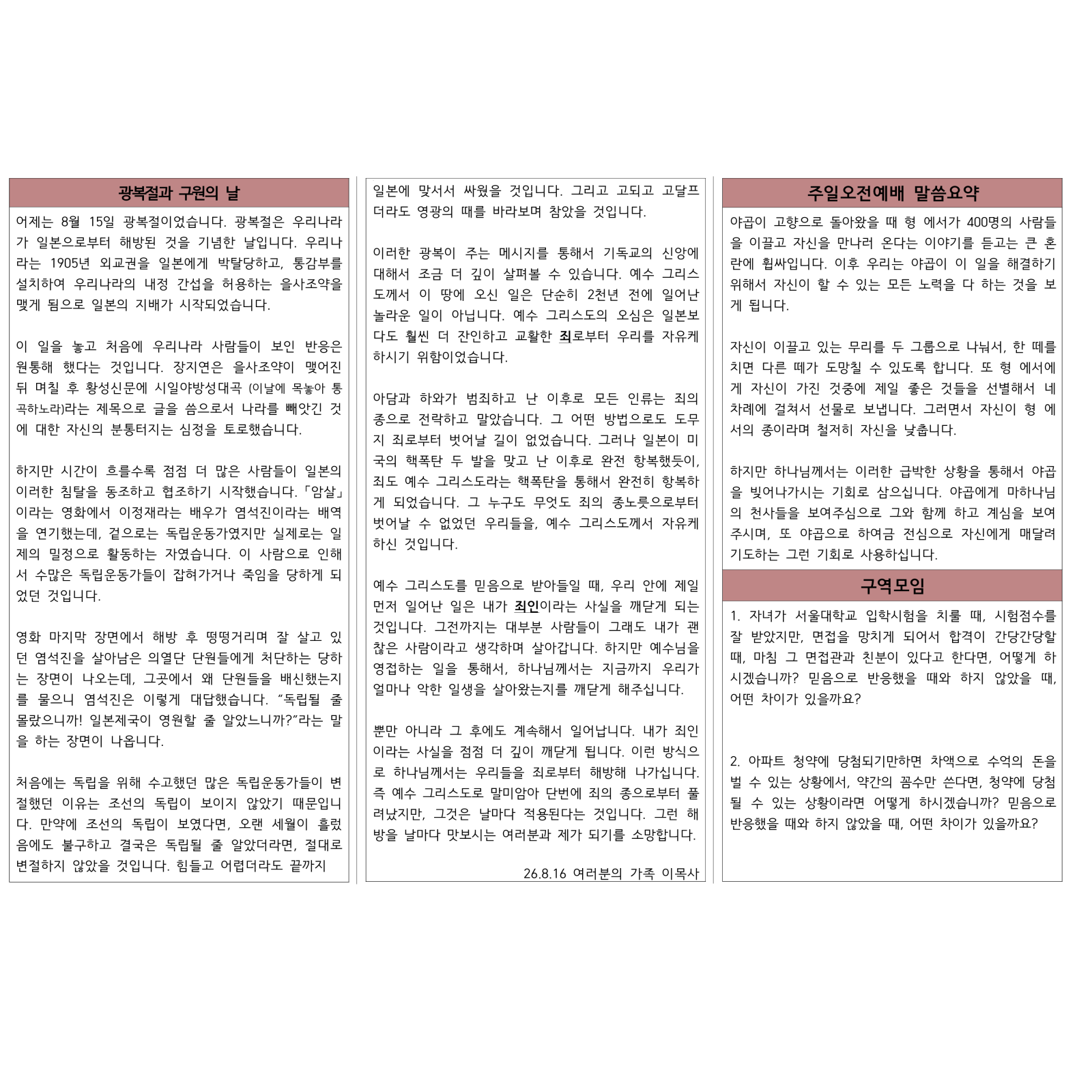 광복절과 구원의 날

어제는 8월 15일 광복절이었습니다. 광복절은 우리나라가 일본으로부터 해방된 것을 기념한 날입니다. 우리나라는 1905년 외교권을 일본에게 박탈당하고, 통감부를 설치하여 우리나라의 내정 간섭을 허용하는 을사조약을 맺게 됨으로 일본의 지배가 시작되었습니다.

이 일을 놓고 처음에 우리나라 사람들이 보인 반응은 원통해 했다는 것입니다. 장지연은 을사조약이 맺어진 뒤 며칠 후 황성신문에 시일야방성대곡 (이날에 목놓아 통곡하노라)라는 제목으로 글을 씀으로서 나라를 빼앗긴 것에 대한 자신의 분통터지는 심정을 토로했습니다.

하지만 시간이 흐를수록 점점 더 많은 사람들이 일본의 이러한 침탈을 동조하고 협조하기 시작했습니다. 「암살」이라는 영화에서 이정재라는 배우가 염석진이라는 배역을 연기했는데, 겉으로는 독립운동가였지만 실제로는 일제의 밀정으로 활동하는 자였습니다. 이 사람으로 인해서 수많은 독립운동가들이 잡혀가거나 죽임을 당하게 되었던 것입니다.

영화 마지막 장면에서 해방 후 떵떵거리며 잘 살고 있던 염석진을 살아남은 의열단 단원들에게 처단하는 당하는 장면이 나오는데, 그곳에서 왜 단원들을 배신했는지를 물으니 염석진은 이렇게 대답했습니다. “독립될 줄 몰랐으니까! 일본제국이 영원할 줄 알았느니까?”라는 말을 하는 장면이 나옵니다.

처음에는 독립을 위해 수고했던 많은 독립운동가들이 변절했던 이유는 조선의 독립이 보이지 않았기 때문입니다. 만약에 조선의 독립이 보였다면, 오랜 세월이 흘렀음에도 불구하고 결국은 독립될 줄 알았더라면, 절대로 변절하지 않았을 것입니다. 힘들고 어렵더라도 끝까지

일본에 맞서서 싸웠을 것입니다. 그리고 고되고 고달프더라도 영광의 때를 바라보며 참았을 것입니다.

이러한 광복이 주는 메시지를 통해서 기독교의 신앙에 대해서 조금 더 깊이 살펴볼 수 있습니다. 예수 그리스도께서 이 땅에 오신 일은 단순히 2천년 전에 일어난 놀라운 일이 아닙니다. 예수 그리스도의 오심은 일본보다도 훨씬 더 잔인하고 교활한 죄로부터 우리를 자유케 하시기 위함이었습니다.

아담과 하와가 범죄하고 난 이후로 모든 인류는 죄의 종으로 전락하고 말았습니다. 그 어떤 방법으로도 도무지 죄로부터 벗어날 길이 없었습니다. 그러나 일본이 미국의 핵폭탄 두 발을 맞고 난 이후로 완전 항복했듯이, 죄도 예수 그리스도라는 핵폭탄을 통해서 완전히 항복하게 되었습니다. 그 누구도 무엇도 죄의 종노릇으로부터 벗어날 수 없었던 우리들을, 예수 그리스도께서 자유케 하신 것입니다.

예수 그리스도를 믿음으로 받아들일 때, 우리 안에 제일 먼저 일어난 일은 내가 죄인이라는 사실을 깨닫게 되는 것입니다. 그전까지는 대부분 사람들이 그래도 내가 괜찮은 사람이라고 생각하며 살아갑니다. 하지만 예수님을 영접하는 일을 통해서, 하나님께서는 지금까지 우리가 얼마나 악한 일생을 살아왔는지를 깨닫게 해주십니다.

뿐만 아니라 그 후에도 계속해서 일어납니다. 내가 죄인이라는 사실을 점점 더 깊이 깨닫게 됩니다. 이런 방식으로 하나님께서는 우리들을 죄로부터 해방해 나가십니다. 즉 예수 그리스도로 말미암아 단번에 죄의 종으로부터 풀려났지만, 그것은 날마다 적용된다는 것입니다. 그런 해방을 날마다 맛보시는 여러분과 제가 되기를 소망합니다.

26.8.16 여러분의 가족 이목사

주일오전예배 말씀요약

야곱이 고향으로 돌아왔을 때 형 에서가 400명의 사람들을 이끌고 자신을 만나러 온다는 이야기를 듣고는 큰 혼란에 휩싸입니다. 이후 우리는 야곱이 이 일을 해결하기 위해서 자신이 할 수 있는 모든 노력을 다 하는 것을 보게 됩니다.

자신이 이끌고 있는 무리를 두 그룹으로 나눠서, 한 떼를 치면 다른 떼가 도망칠 수 있도록 합니다. 또 형 에서에게 자신이 가진 것중에 제일 좋은 것들을 선별해서 네 차례에 걸쳐서 선물로 보냅니다. 그러면서 자신이 형 에서의 종이라며 철저히 자신을 낮춥니다.

하지만 하나님께서는 이러한 급박한 상황을 통해서 야곱을 빚어나가시는 기회로 삼으십니다. 야곱에게 마하나님의 천사들을 보여주심으로 그와 함께 하고 계심을 보여주시며, 또 야곱으로 하여금 전심으로 자신에게 매달려 기도하는 그런 기회로 사용하십니다.

구역모임

1. 자녀가 서울대학교 입학시험을 치룰 때, 시험점수를 잘 받았지만, 면접을 망치게 되어서 합격이 간당간당할 때, 마침 그 면접관과 친분이 있다고 한다면, 어떻게 하시겠습니까? 믿음으로 반응했을 때와 하지 않았을 때, 어떤 차이가 있을까요?

2. 아파트 청약에 당첨되기만하면 차액으로 수억의 돈을 벌 수 있는 상황에서, 약간의 꼼수만 쓴다면, 청약에 당첨될 수 있는 상황이라면 어떻게 하시겠습니까? 믿음으로 반응했을 때와 하지 않았을 때, 어떤 차이가 있을까요?